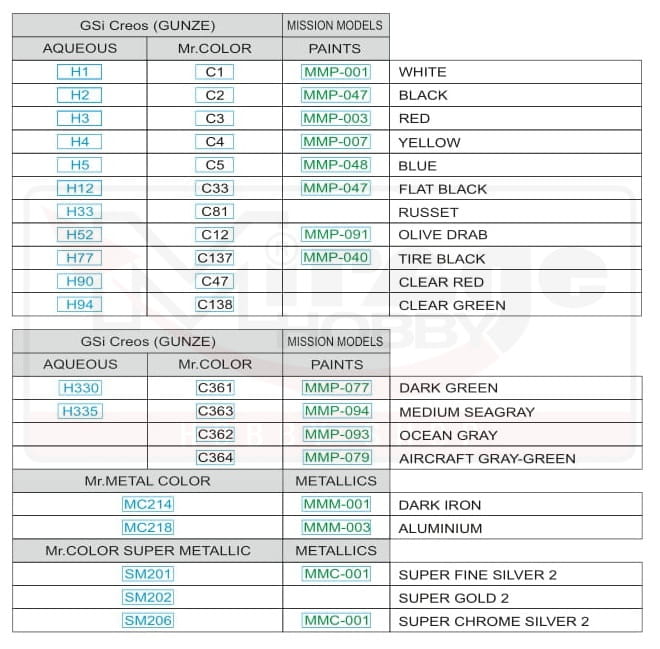 | GSi Creos (GUNZE) | | MISSION MODELS | |
|---|---|---|---|
| AQUEOUS | Mr.COLOR | PAINTS | |
| H1 | C1 | MMP-001 | WHITE |
| H2 | C2 | MMP-047 | BLACK |
| H3 | C3 | MMP-003 | RED |
| H4 | C4 | MMP-007 | YELLOW |
| H5 | C5 | MMP-048 | BLUE |
| H12 | C33 | MMP-047 | FLAT BLACK |
| H33 | C81 | | RUSSET |
| H52 | C12 | MMP-091 | OLIVE DRAB |
| H77 | C137 | MMP-040 | TIRE BLACK |
| H90 | C47 | | CLEAR RED |
| H94 | C138 | | CLEAR GREEN |

| GSi Creos (GUNZE) | | MISSION MODELS | |
|---|---|---|---|
| AQUEOUS | Mr.COLOR | PAINTS | |
| H330 | C361 | MMP-077 | DARK GREEN |
| H335 | C363 | MMP-094 | MEDIUM SEAGRAY |
| | C362 | MMP-093 | OCEAN GRAY |
| | C364 | MMP-079 | AIRCRAFT GRAY-GREEN |
| Mr.METAL COLOR | | METALLICS | |
| MC214 | | MMM-001 | DARK IRON |
| MC218 | | MMM-003 | ALUMINIUM |
| Mr.COLOR SUPER METALLIC | | METALLICS | |
| SM201 | | MMC-001 | SUPER FINE SILVER 2 |
| SM202 | | | SUPER GOLD 2 |
| SM206 | | MMC-001 | SUPER CHROME SILVER 2 |